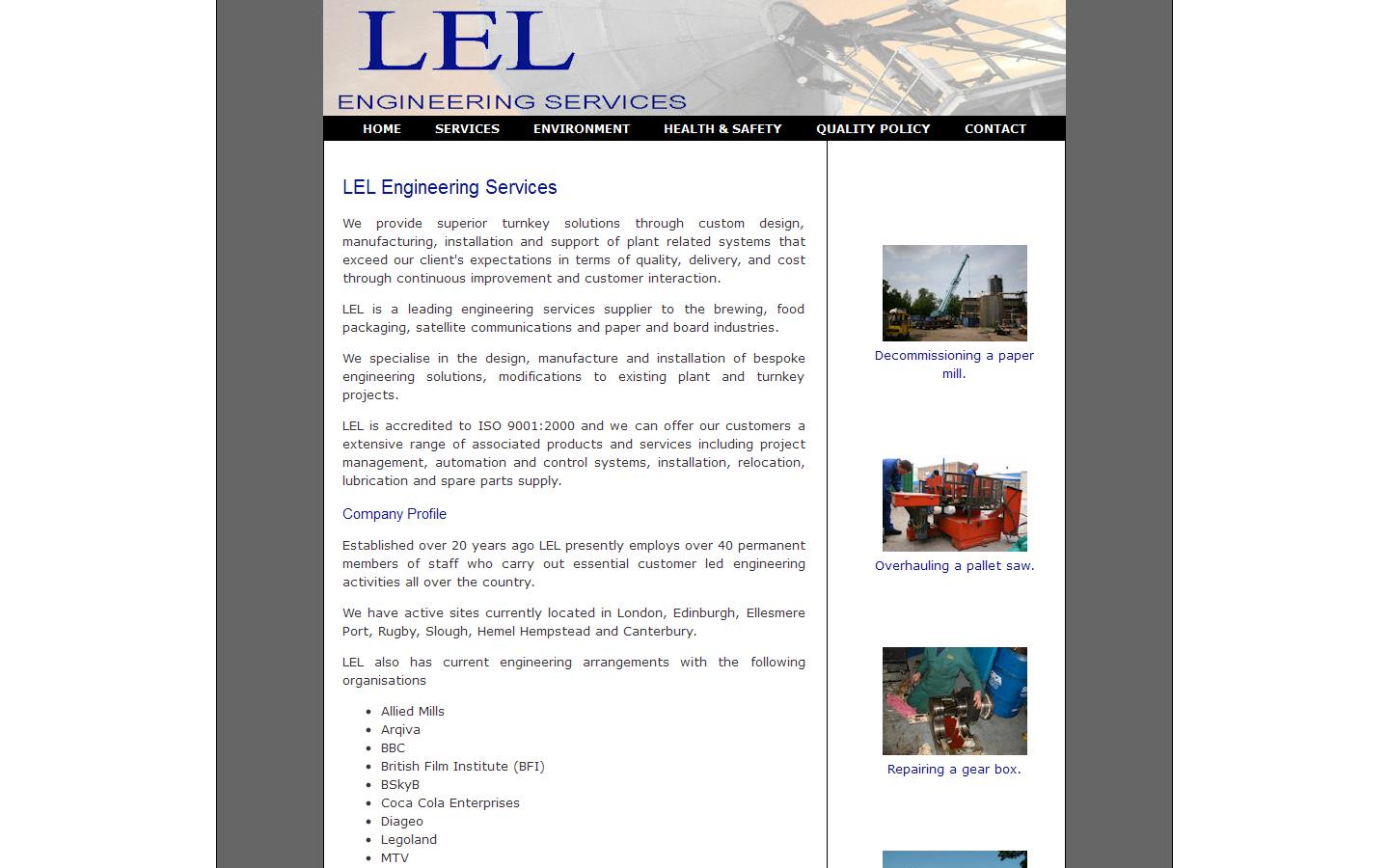 LEL
ENGINEERING SERVICES

HOME SERVICES ENVIRONMENT HEALTH & SAFETY QUALITY POLICY CONTACT

LEL Engineering Services

We provide superior turnkey solutions through custom design, manufacturing, installation and support of plant related systems that exceed our client's expectations in terms of quality, delivery, and cost through continuous improvement and customer interaction.

LEL is a leading engineering services supplier to the brewing, food packaging, satellite communications and paper and board industries.

We specialise in the design, manufacture and installation of bespoke engineering solutions, modifications to existing plant and turnkey projects.

LEL is accredited to ISO 9001:2000 and we can offer our customers a extensive range of associated products and services including project management, automation and control systems, installation, relocation, lubrication and spare parts supply.

Company Profile

Established over 20 years ago LEL presently employs over 40 permanent members of staff who carry out essential customer led engineering activities all over the country.

We have active sites currently located in London, Edinburgh, Ellesmere Port, Rugby, Slough, Hemel Hempstead and Canterbury.

LEL also has current engineering arrangements with the following organisations

- Allied Mills
- Arqiva
- BBC
- British Film Institute (BFI)
- BSkyB
- Coca Cola Enterprises
- Diageo
- Legoland
- MTV

Decommissioning a paper mill.

Overhauling a pallet saw.

Repairing a gear box.